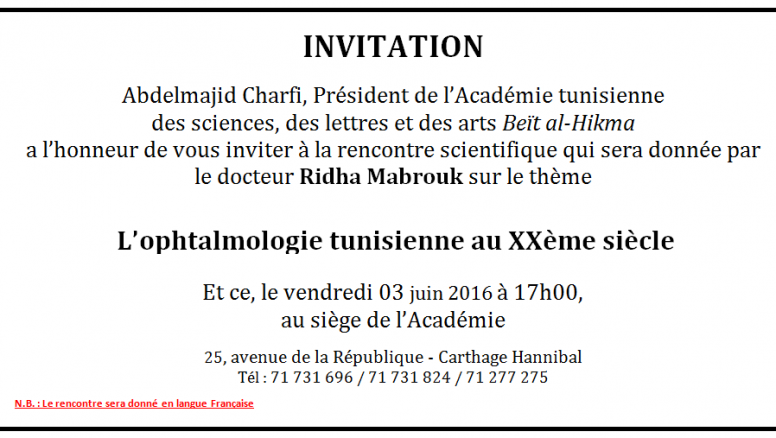 INVITATION

Abdelmajid Charfi, Président de l'Académie tunisienne des sciences, des lettres et des arts Beït al-Hikma a l'honneur de vous inviter à la rencontre scientifique qui sera donnée par le docteur Ridha Mabrouk sur le thème

L'ophtalmologie tunisienne au XXème siècle

Et ce, le vendredi 03 juin 2016 à 17h00, au siège de l'Académie

25, avenue de la République - Carthage Hannibal
Tél : 71 731 696 / 71 731 824 / 71 277 275

N.B. : Le rencontre sera donné en langue Française